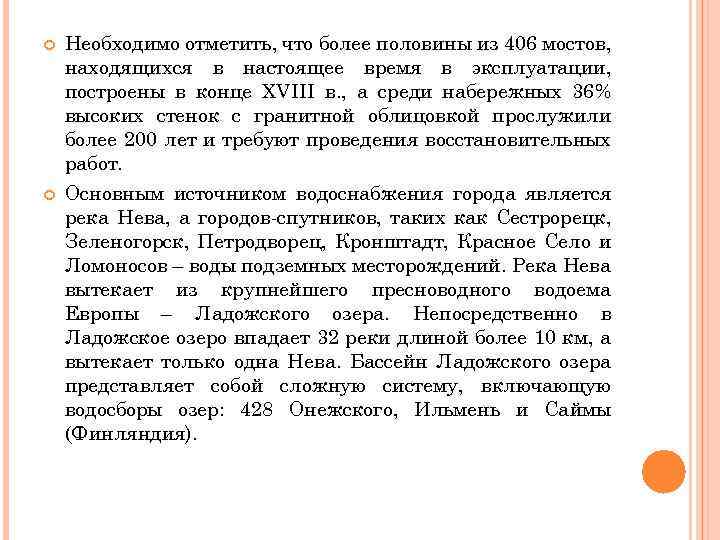 Необходимо отметить, что более половины из 406 мостов, находящихся в настоящее время в эксплуатации, построены в конце XVIII в., а среди набережных 36% высоких стенок с гранитной облицовкой прослужили более 200 лет и требуют проведения восстановительных работ.

Основным источником водоснабжения города является река Нева, а городов-спутников, таких как Сестрорецк, Зеленогорск, Петродворец, Кронштадт, Красное Село и Ломоносов – воды подземных месторождений. Река Нева вытекает из крупнейшего пресноводного водоема Европы – Ладожского озера. Непосредственно в Ладожское озеро впадает 32 реки длиной более 10 км, а вытекает только одна Нева. Бассейн Ладожского озера представляет собой сложную систему, включающую водосборы озер: 428 Онежского, Ильмень и Саймы (Финляндия).